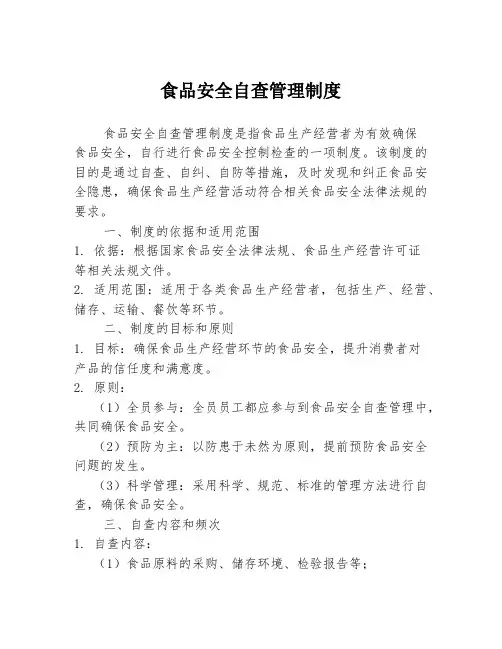 食品安全自查管理制度

食品安全自查管理制度是指食品生产经营者为有效确保食品安全，自行进行食品安全控制检查的一项制度。该制度的目的是通过自查、自纠、自防等措施，及时发现和纠正食品安全隐患，确保食品生产经营活动符合相关食品安全法律法规的要求。

一、制度的依据和适用范围

1. 依据：根据国家食品安全法律法规、食品生产经营许可证等相关法规文件。

2. 适用范围：适用于各类食品生产经营者，包括生产、经营、储存、运输、餐饮等环节。

二、制度的目标和原则

1. 目标：确保食品生产经营环节的食品安全，提升消费者对产品的信任度和满意度。

2. 原则：

（1）全员参与：全员员工都应参与到食品安全自查管理中，共同确保食品安全。

（2）预防为主：以防患于未然为原则，提前预防食品安全问题的发生。

（3）科学管理：采用科学、规范、标准的管理方法进行自查，确保食品安全。

三、自查内容和频次

1. 自查内容：

（1）食品原料的采购、储存环境、检验报告等；